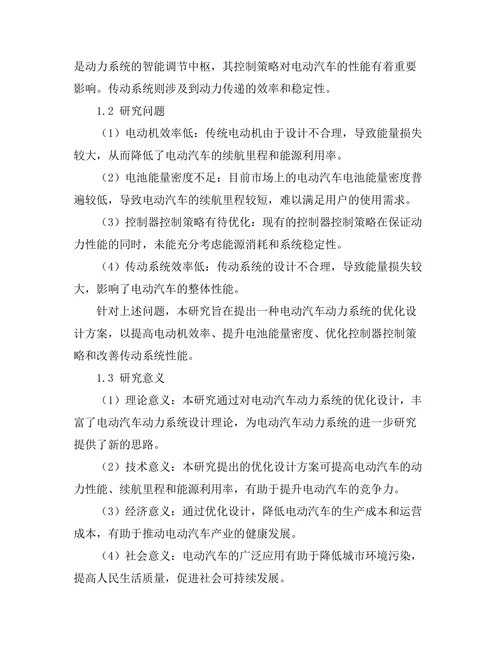 是动力系统的智能调节中枢，其控制策略对电动汽车的性能有着重要影响。传动系统则涉及到动力传递的效率和稳定性。

1.2 研究问题

（1）电动机效率低：传统电动机由于设计不合理，导致能量损失较大，从而降低了电动汽车的续航里程和能源利用率。

（2）电池能量密度不足：目前市场上的电动汽车电池能量密度普遍较低，导致电动汽车的续航里程较短，难以满足用户的使用需求。

（3）控制器控制策略有待优化：现有的控制器控制策略在保证动力性能的同时，未能充分考虑能源消耗和系统稳定性。

（4）传动系统效率低：传动系统的设计不合理，导致能量损失较大，影响了电动汽车的整体性能。

针对上述问题，本研究旨在提出一种电动汽车动力系统的优化设计方案，以提高电动机效率、提升电池能量密度、优化控制器控制策略和改善传动系统性能。

1.3 研究意义

（1）理论意义：本研究通过对电动汽车动力系统的优化设计，丰富了电动汽车动力系统设计理论，为电动汽车动力系统的进一步研究提供了新的思路。

（2）技术意义：本研究提出的优化设计方案可提高电动汽车的动力性能、续航里程和能源利用率，有助于提升电动汽车的竞争力。

（3）经济意义：通过优化设计，降低电动汽车的生产成本和运营成本，有助于推动电动汽车产业的健康发展。

（4）社会意义：电动汽车的广泛应用有助于降低城市环境污染，提高人民生活质量，促进社会可持续发展。